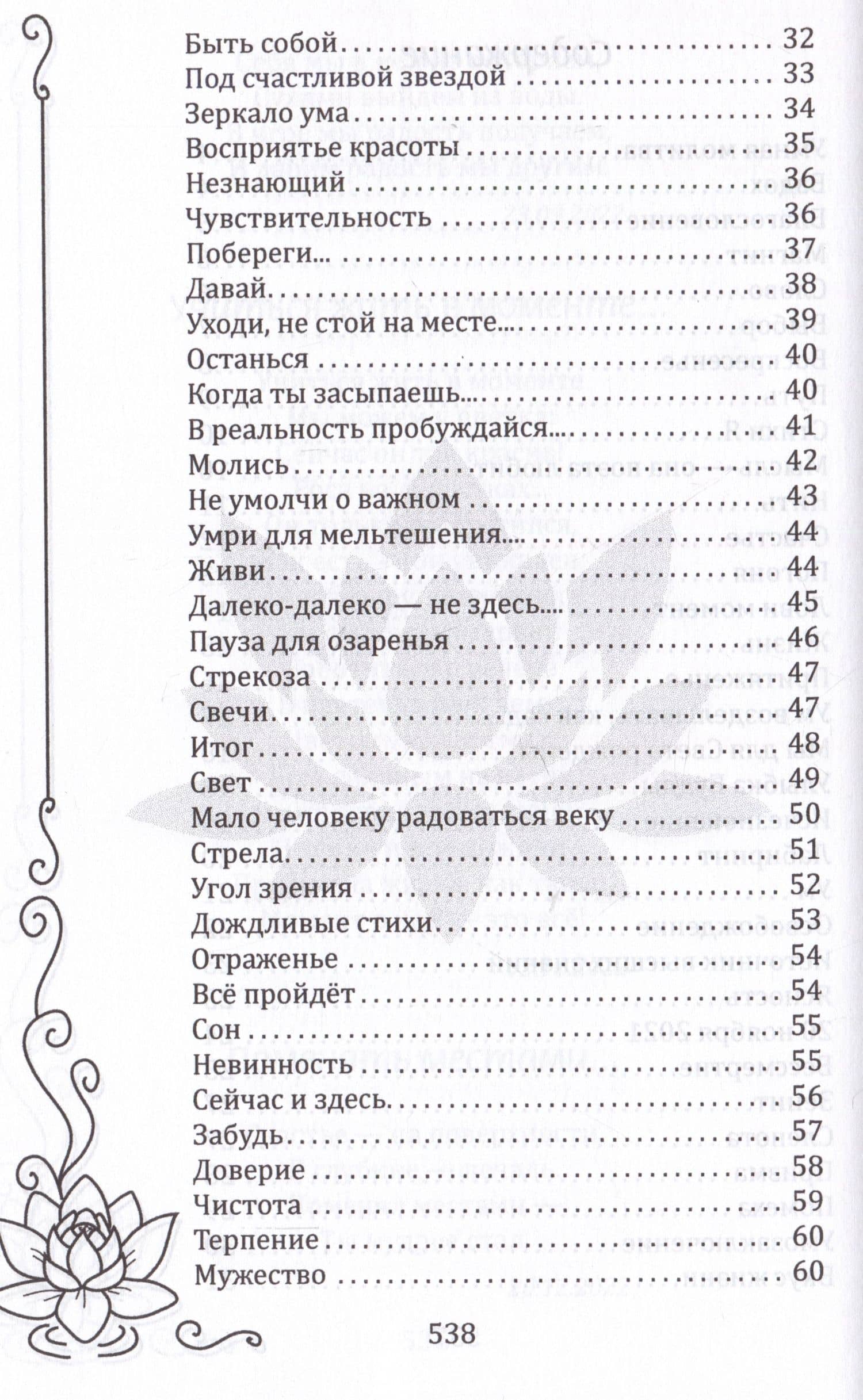 Быть собой 32
Под счастливой звездой 33
Зеркало ума 34
Восприятье красоты 35
Незнающий 36
Чувствительность 36
Побереги... 37
Давай 38
Уходи, не стой на месте... 39
Останься 40
Когда ты засыпаешь... 40
В реальность пробуждайся... 41
Молись 42
Не умолчи о важном 43
Умри для мельтешения... 44
Живи 44
Далеко-далеко — не здесь... 45
Пауза для озаренья 46
Стрекоза 47
Свечи 47
Итог 48
Свет 49
Мало человеку радоваться веку 50
Стрела 51
Угол зрения 52
Дождливые стихи 53
Отраженье 54
Всё пройдёт 54
Сон 55
Невинность 55
Сейчас и здесь 56
Забудь 57
Доверие 58
Чистота 59
Терпение 60
Мужество 60

538